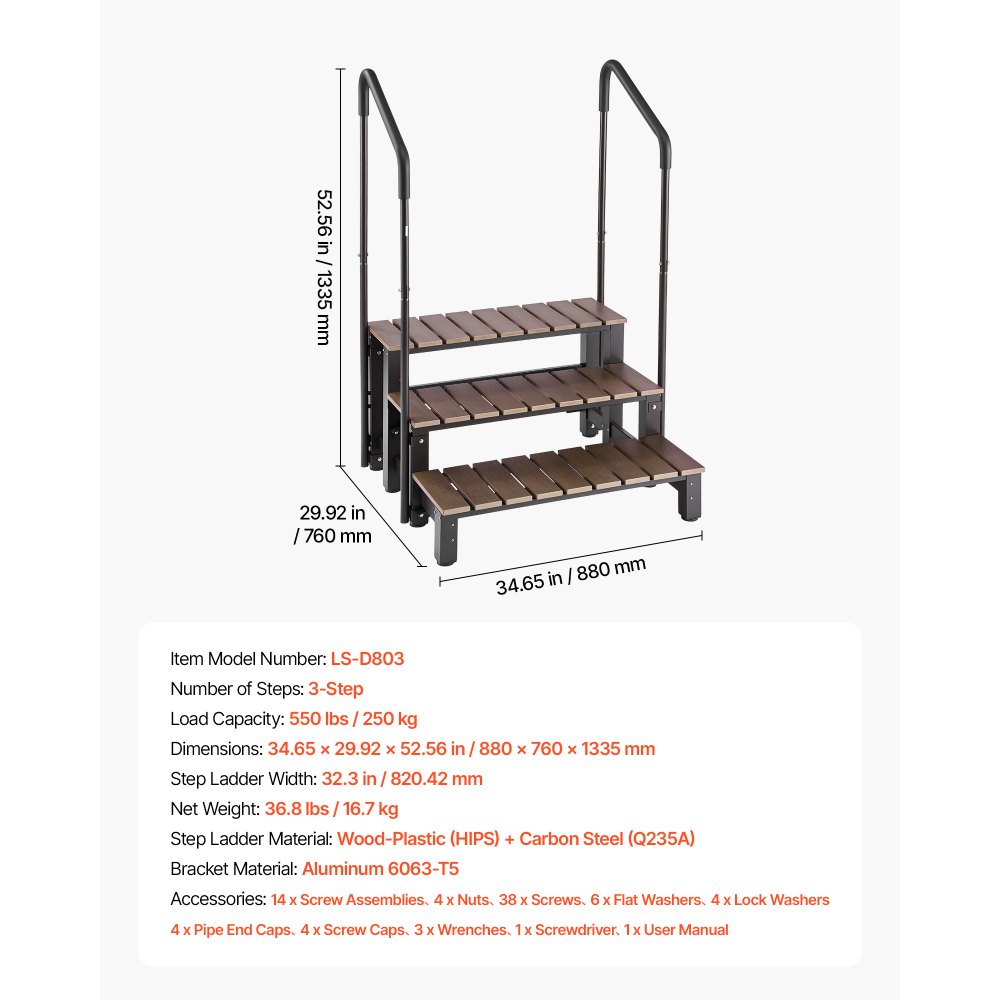 52.56 in / 1335 mm

29.92 in / 760 mm

34.65 in / 880 mm

Item Model Number: LS-D803

Number of Steps: 3-Step

Load Capacity: 550 lbs / 250 kg

Dimensions: 34.65 × 29.92 × 52.56 in / 880 × 760 × 1335 mm

Step Ladder Width: 32.3 in / 820.42 mm

Net Weight: 36.8 lbs / 16.7 kg

Step Ladder Material: Wood-Plastic (HIPS) + Carbon Steel (Q235A)

Bracket Material: Aluminum 6063-T5

Accessories: 14 x Screw Assemblies、4 x Nuts、38 x Screws、6 x Flat Washers、4 x Lock Washers 4 x Pipe End Caps、4 x Screw Caps、3 x Wrenches、1 x Screwdriver、1 x User Manual